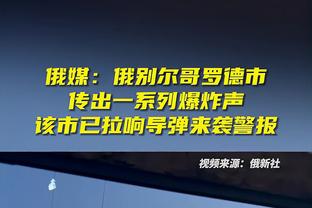 俄媒：俄别尔哥罗德市
传出一系列爆炸声
该市已拉响导弹来袭警报

视频来源：俄新社